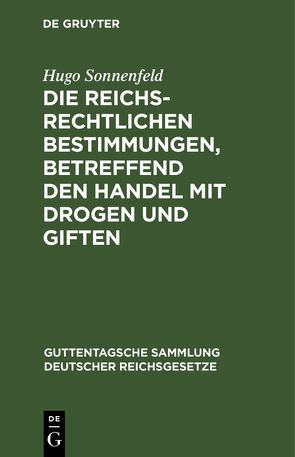 DE GRUYTER

Hugo Sonnenfeld

DIE REICHSRECHTLICHEN BESTIMMUNGEN, BETREFFEND DEN HANDEL MIT DROGEN UND GIFTEN

GUTTENTAGSCHE SAMMLUNG DEUTSCHER REICHSGESETZE

DE G